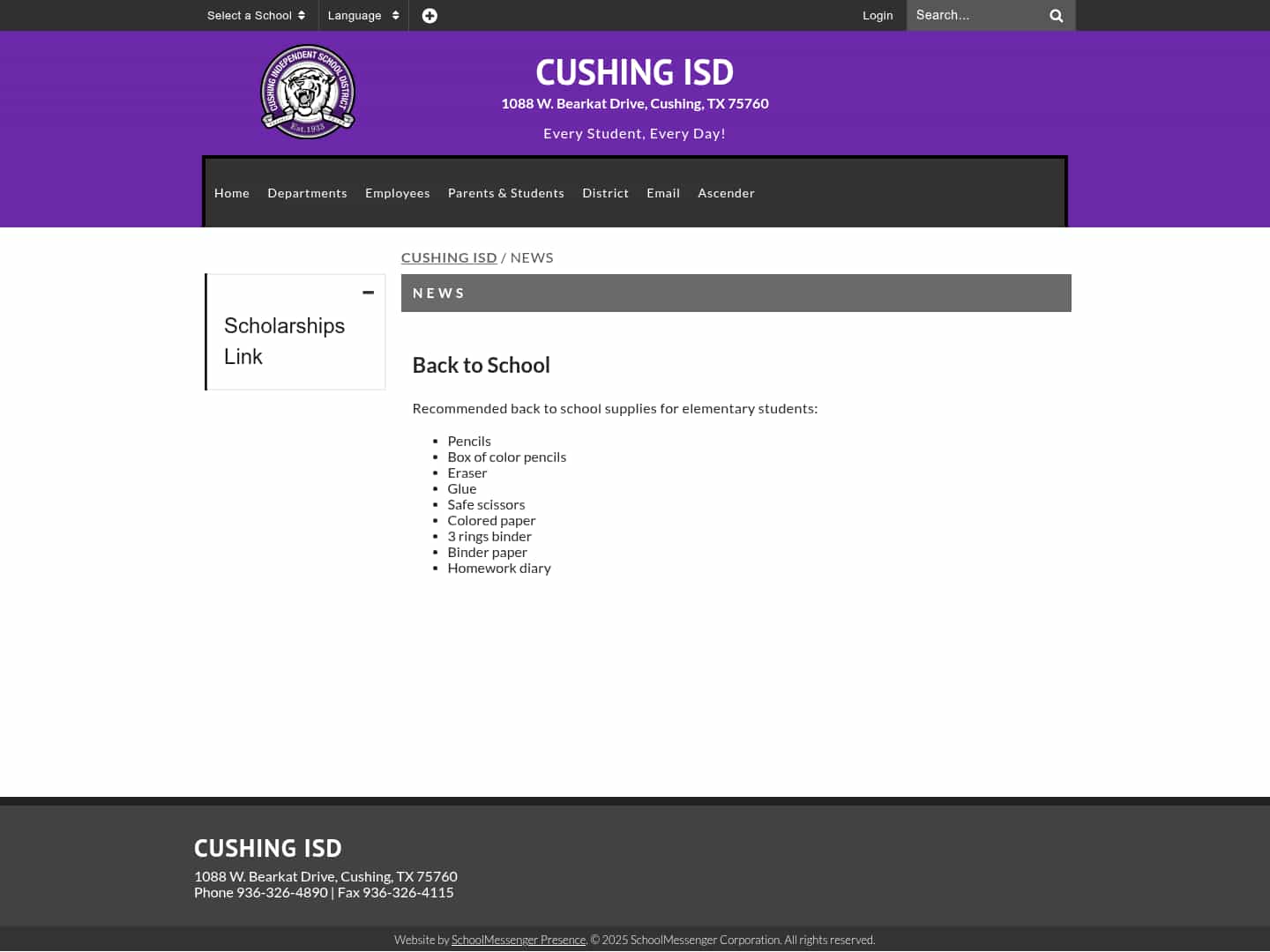 Select a School Language Login Search...

CUSHING INDEPENDENT SCHOOL DISTRICT Est. 1935

CUSHING ISD
1088 W. Bearkat Drive, Cushing, TX 75760
Every Student, Every Day!

Home Departments Employees Parents & Students District Email Ascender

Scholarships Link

CUSHING ISD / NEWS

NEWS

Back to School

Recommended back to school supplies for elementary students:

- Pencils
- Box of color pencils
- Eraser
- Glue
- Safe scissors
- Colored paper
- 3 rings binder
- Binder paper
- Homework diary

CUSHING ISD
1088 W. Bearkat Drive, Cushing, TX 75760
Phone 936-326-4890 | Fax 936-326-4115

Website by SchoolMessenger Presence. © 2025 SchoolMessenger Corporation. All rights reserved.